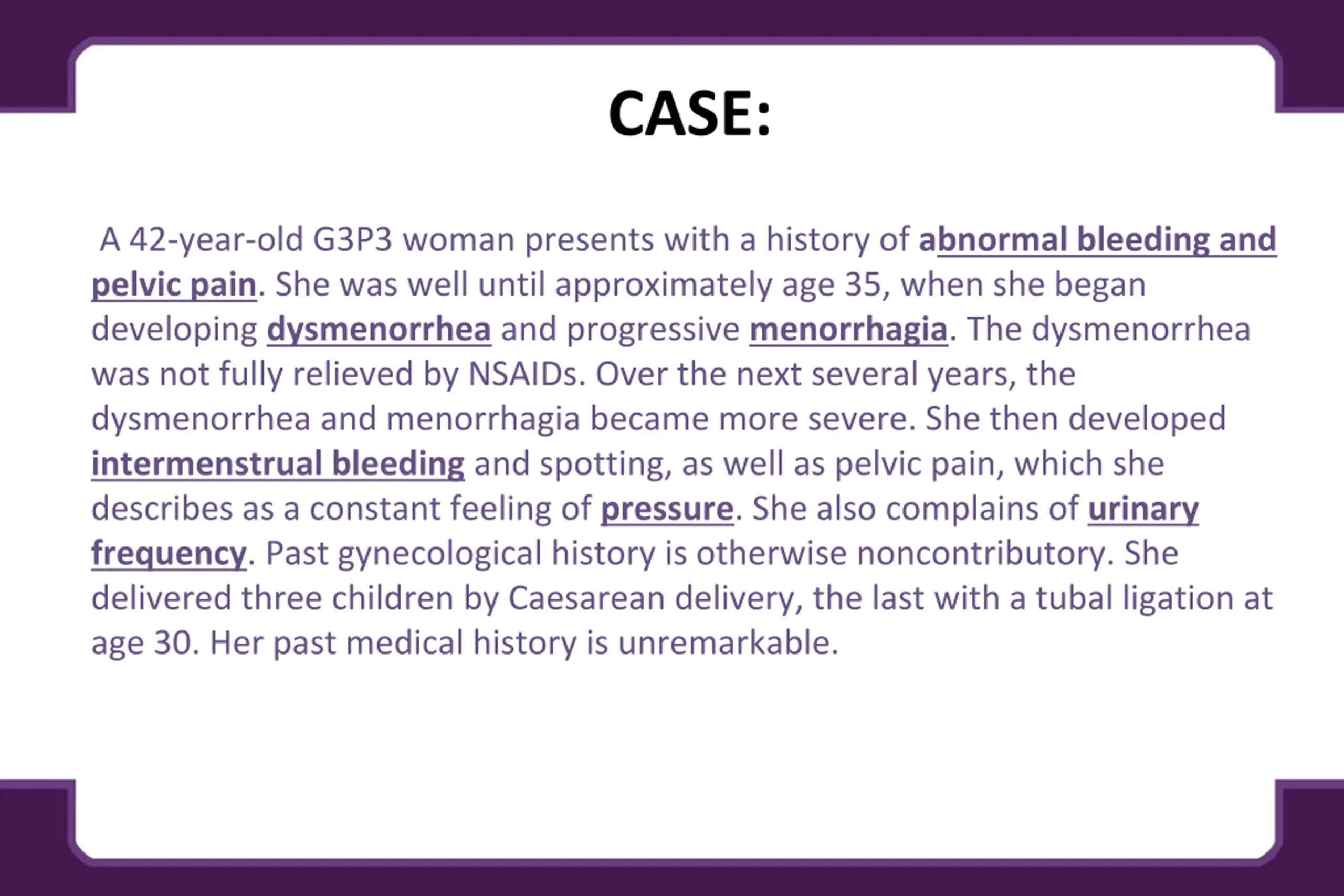 CASE:

A 42-year-old G3P3 woman presents with a history of abnormal bleeding and pelvic pain. She was well until approximately age 35, when she began developing dysmenorrhea and progressive menorrhagia. The dysmenorrhea was not fully relieved by NSAIDs. Over the next several years, the dysmenorrhea and menorrhagia became more severe. She then developed intermenstrual bleeding and spotting, as well as pelvic pain, which she describes as a constant feeling of pressure. She also complains of urinary frequency. Past gynecological history is otherwise noncontributory. She delivered three children by Caesarean delivery, the last with a tubal ligation at age 30. Her past medical history is unremarkable.